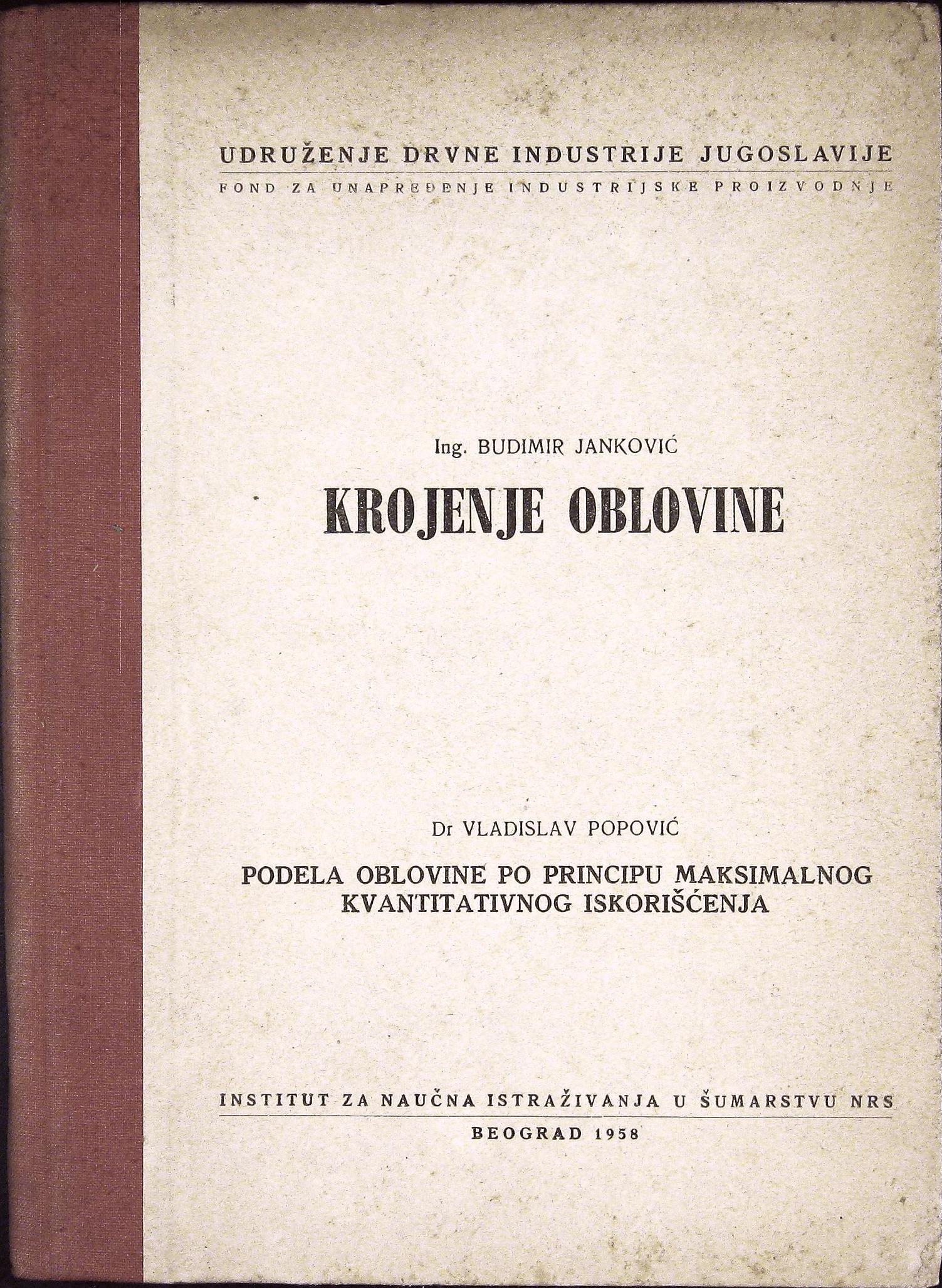 UDRUŽENJE DRVNE INDUSTRIJE JUGOSLAVIJE

FOND ZA UNAPREĐENJE INDUSTRIJSKE PROIZVODNJE

Ing. BUDIMIR JANKOVIĆ

KROJENJE OBLOVINE

Dr VLADISLAV POPOVIĆ

PODELA OBLOVINE PO PRINCIPU MAKSIMALNOG KVANTITATIVNOG ISKORIŠĆENJA

INSTITUT ZA NAUČNA ISTRAŽIVANJA U ŠUMARSTVU NRS

BEOGRAD 1958